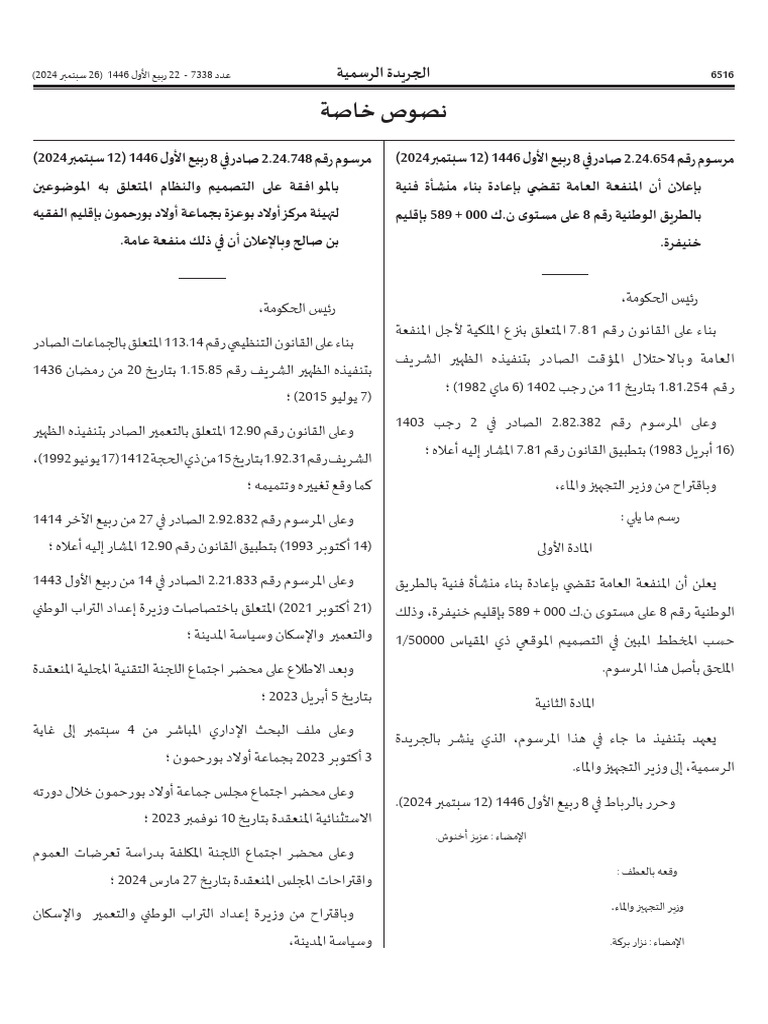 6516 الجريدة الرسمية عدد 7338 - 22 ربيع الأول 1446 (26 سبتمبر 2024)

نصوص خاصة

مرسوم رقم 2.24.654 صادر في 8 ربيع الأول 1446 (12 سبتمبر 2024) بإعلان أن المنفعة العامة تقضي بإعادة بناء منشأة فنية بالطريق الوطنية رقم 8 على مستوى ن.ك 000 + 589 بإقليم خنيفرة.

رئيس الحكومة،

بناء على القانون رقم 7.81 المتعلق بنزع الملكية لأجل المنفعة العامة وبالاحتلال المؤقت الصادر بتنفيذه الظهير الشريف رقم 1.81.254 بتاريخ 11 من رجب 1402 (6 ماي 1982) ؛

وعلى المرسوم رقم 2.82.382 الصادر في 2 رجب 1403 (16 أبريل 1983) بتطبيق القانون رقم 7.81 المشار إليه أعلاه ؛

وباقتراح من وزير التجهيز والماء،

رسم ما يلي :

المادة الأولى

يعلن أن المنفعة العامة تقضي بإعادة بناء منشأة فنية بالطريق الوطنية رقم 8 على مستوى ن.ك 000 + 589 بإقليم خنيفرة، وذلك حسب المخطط المبين في التصميم الموقعي ذي المقياس 1/50000 الملحق بأصل هذا المرسوم.

المادة الثانية

يعهد بتنفيذ ما جاء في هذا المرسوم، الذي ينشر بالجريدة الرسمية، إلى وزير التجهيز والماء.

وحرر بالرباط في 8 ربيع الأول 1446 (12 سبتمبر 2024).

الإمضاء : عزيز أخنوش.

وقعه بالعطف :

وزير التجهيز والماء،

الإمضاء : نزار بركة.

مرسوم رقم 2.24.748 صادر في 8 ربيع الأول 1446 (12 سبتمبر 2024) بالموافقة على التصميم والنظام المتعلق به الموضوعين لتهيئة مركز أولاد بوعزة بجماعة أولاد بورحمون بإقليم الفقيه بن صالح وبالإعلان أن في ذلك منفعة عامة.

رئيس الحكومة،

بناء على القانون التنظيمي رقم 113.14 المتعلق بالجماعات الصادر بتنفيذه الظهير الشريف رقم 1.15.85 بتاريخ 20 من رمضان 1436 (7 يوليو 2015) ؛

وعلى القانون رقم 12.90 المتعلق بالتعمير الصادر بتنفيذه الظهير الشريف رقم 1.92.31 بتاريخ 15 من ذي الحجة 1412 (17 يونيو 1992)، كما وقع تغييره وتتميمه ؛

وعلى المرسوم رقم 2.92.832 الصادر في 27 من ربيع الآخر 1414 (14 أكتوبر 1993) بتطبيق القانون رقم 12.90 المشار إليه أعلاه ؛

وعلى المرسوم رقم 2.21.833 الصادر في 14 من ربيع الأول 1443 (21 أكتوبر 2021) المتعلق باختصاصات وزيرة إعداد التراب الوطني والتعمير والإسكان وسياسة المدينة ؛

وبعد الاطلاع على محضر اجتماع اللجنة التقنية المحلية المنعقدة بتاريخ 5 أبريل 2023 ؛

وعلى ملف البحث الإداري المباشر من 4 سبتمبر إلى غاية 3 أكتوبر 2023 بجماعة أولاد بورحمون ؛

وعلى محضر اجتماع مجلس جماعة أولاد بورحمون خلال دورته الاستثنائية المنعقدة بتاريخ 10 نوفمبر 2023 ؛

وعلى محضر اجتماع اللجنة المكلفة بدراسة تعرضات العموم واقتراحات المجلس المنعقدة بتاريخ 27 مارس 2024 ؛

وباقتراح من وزيرة إعداد التراب الوطني والتعمير والإسكان وسياسة المدينة،